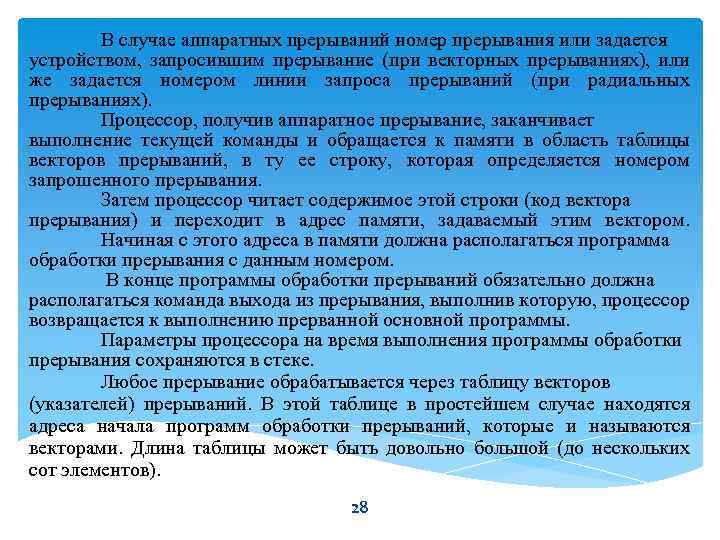 В случае аппаратных прерываний номер прерывания или задается устройством, запросившим прерывание (при векторных прерываниях), или же задается номером линии запроса прерываний (при радиальных прерываниях).

Процессор, получив аппаратное прерывание, заканчивает выполнение текущей команды и обращается к памяти в область таблицы векторов прерываний, в ту ее строку, которая определяется номером запрошенного прерывания.

Затем процессор читает содержимое этой строки (код вектора прерывания) и переходит в адрес памяти, задаваемый этим вектором.

Начиная с этого адреса в памяти должна располагаться программа обработки прерывания с данным номером.

В конце программы обработки прерываний обязательно должна располагаться команда выхода из прерывания, выполнив которую, процессор возвращается к выполнению прерванной основной программы.

Параметры процессора на время выполнения программы обработки прерывания сохраняются в стеке.

Любое прерывание обрабатывается через таблицу векторов (указателей) прерываний. В этой таблице в простейшем случае находятся адреса начала программ обработки прерываний, которые и называются векторами. Длина таблицы может быть довольно большой (до нескольких сот элементов).

28